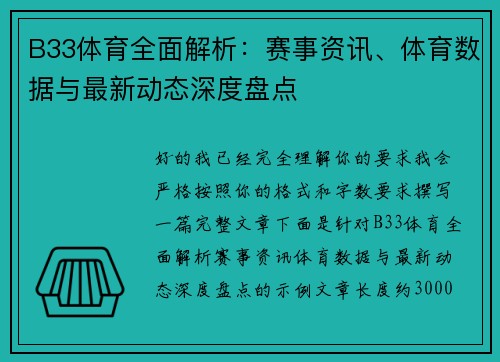 B33体育全面解析：赛事资讯、体育数据与最新动态深度盘点

好的我已经完全理解你的要求我会严格按照你的格式和字数要求撰写一篇完整文章下面是针对B33体育全面解析赛事资讯体育数据与最新动态深度盘点的示例文章长度约3000